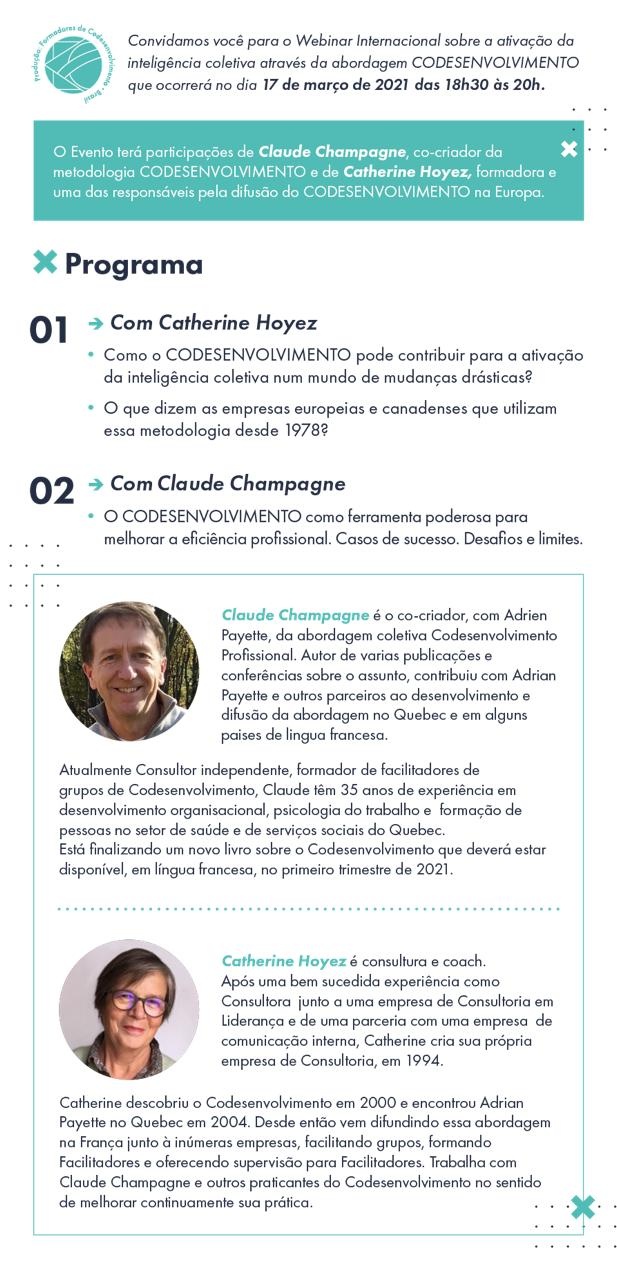 Produção: Formadores de Codesenvolvimento - Brasil

Convidamos você para o Webinar Internacional sobre a ativação da inteligência coletiva através da abordagem CODESENVOLVIMENTO que ocorrerá no dia 17 de março de 2021 das 18h30 às 20h.

O Evento terá participações de Claude Champagne, co-criador da metodologia CODESENVOLVIMENTO e de Catherine Hoyez, formadora e uma das responsáveis pela difusão do CODESENVOLVIMENTO na Europa.

Programa

01 Com Catherine Hoyez

• Como o CODESENVOLVIMENTO pode contribuir para a ativação da inteligência coletiva num mundo de mudanças drásticas?

• O que dizem as empresas europeias e canadenses que utilizam essa metodologia desde 1978?

02 Com Claude Champagne

• O CODESENVOLVIMENTO como ferramenta poderosa para melhorar a eficiência profissional. Casos de sucesso. Desafios e limites.

Claude Champagne é o co-criador, com Adrien Payette, da abordagem coletiva Codesenvolvimento Profissional. Autor de varias publicações e conferências sobre o assunto, contribuiu com Adrian Payette e outros parceiros ao desenvolvimento e difusão da abordagem no Quebec e em alguns paises de lingua francesa.

Atualmente Consultor independente, formador de facilitadores de grupos de Codesenvolvimento, Claude têm 35 anos de experiência em desenvolvimento organisacional, psicologia do trabalho e formação de pessoas no setor de saúde e de serviços sociais do Quebec.
Está finalizando um novo livro sobre o Codesenvolvimento que deverá estar disponível, em língua francesa, no primeiro trimestre de 2021.

Catherine Hoyez é consultura e coach.
Após uma bem sucedida experiência como Consultora junto a uma empresa de Consultoria em Liderança e de uma parceria com uma empresa de comunicação interna, Catherine cria sua própria empresa de Consultoria, em 1994.

Catherine descobriu o Codesenvolvimento em 2000 e encontrou Adrian Payette no Quebec em 2004. Desde então vem difundindo essa abordagem na França junto à inúmeras empresas, facilitando grupos, formando Facilitadores e oferecendo supervisão para Facilitadores. Trabalha com Claude Champagne e outros praticantes do Codesenvolvimento no sentido de melhorar continuamente sua prática.